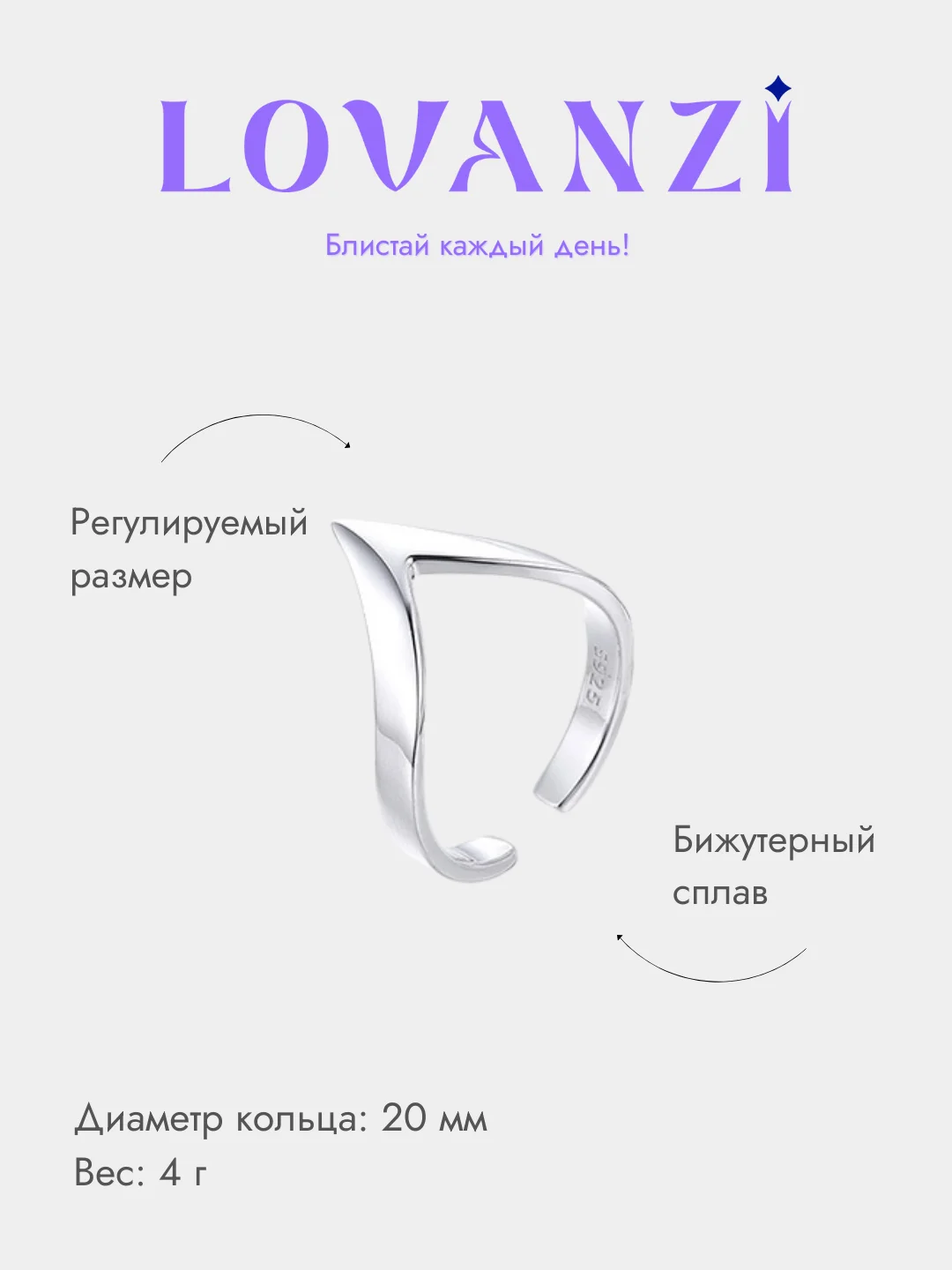 LOVANZI

Блистай каждый день!

Регулируемый размер

S925

Бижутерный сплав

Диаметр кольца: 20 мм
Вес: 4 г